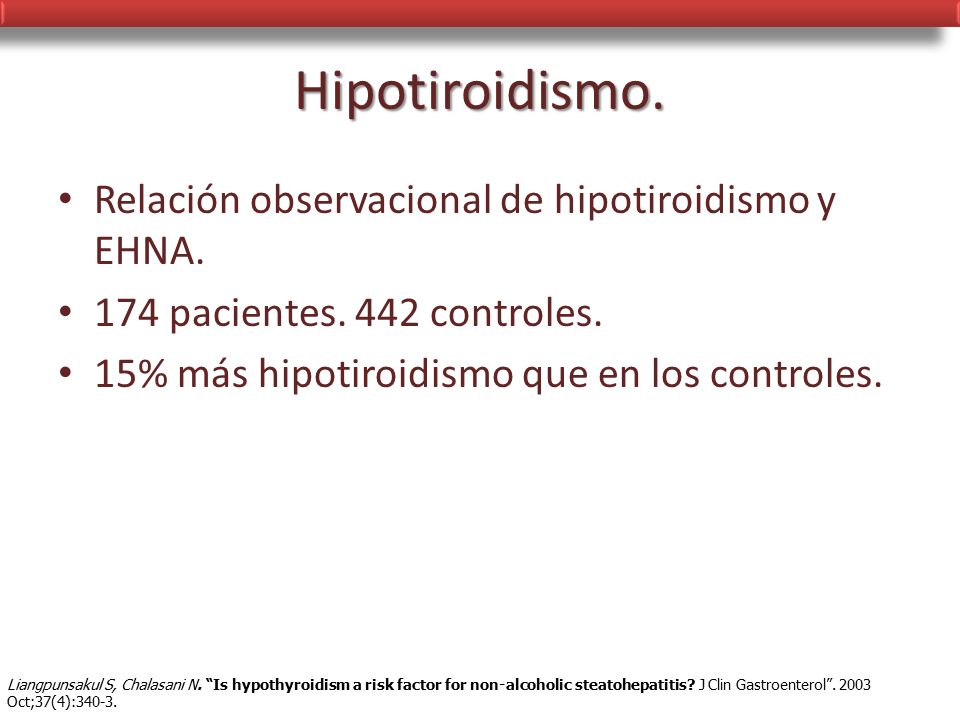 Hipotiroidismo.

• Relación observacional de hipotiroidismo y EHNA.

• 174 pacientes. 442 controles.

• 15% más hipotiroidismo que en los controles.

Liangpunsakul S, Chalasani N. "Is hypothyroidism a risk factor for non-alcoholic steatohepatitis? J Clin Gastroenterol". 2003 Oct;37(4):340-3.